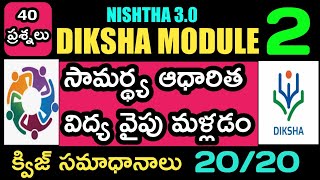 40 ప్రశ్నలు

NISHTHA 3.0
DIKSHA MODULE 2

సామర్థ్య ఆధారిత విద్య వైపు మళ్లడం

DIKSHA

క్విజ్ సమాధానాలు 20/20